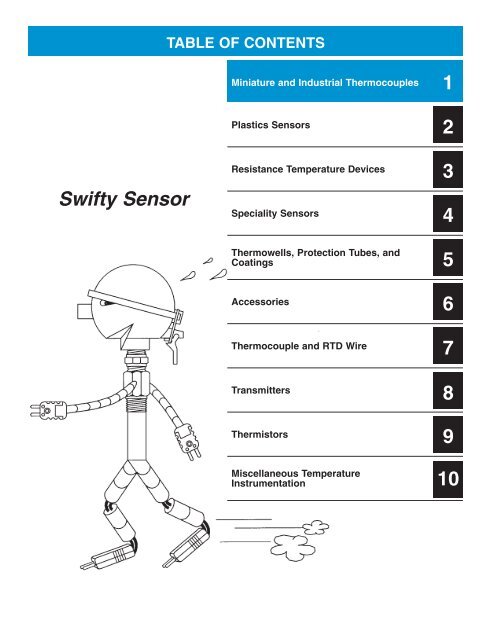 TABLE OF CONTENTS

Swifty Sensor

Miniature and Industrial Thermocouples 1

Plastics Sensors 2

Resistance Temperature Devices 3

Speciality Sensors 4

Thermowells, Protection Tubes, and Coatings 5

Accessories 6

Thermocouple and RTD Wire 7

Transmitters 8

Thermistors 9

Miscellaneous Temperature Instrumentation 10